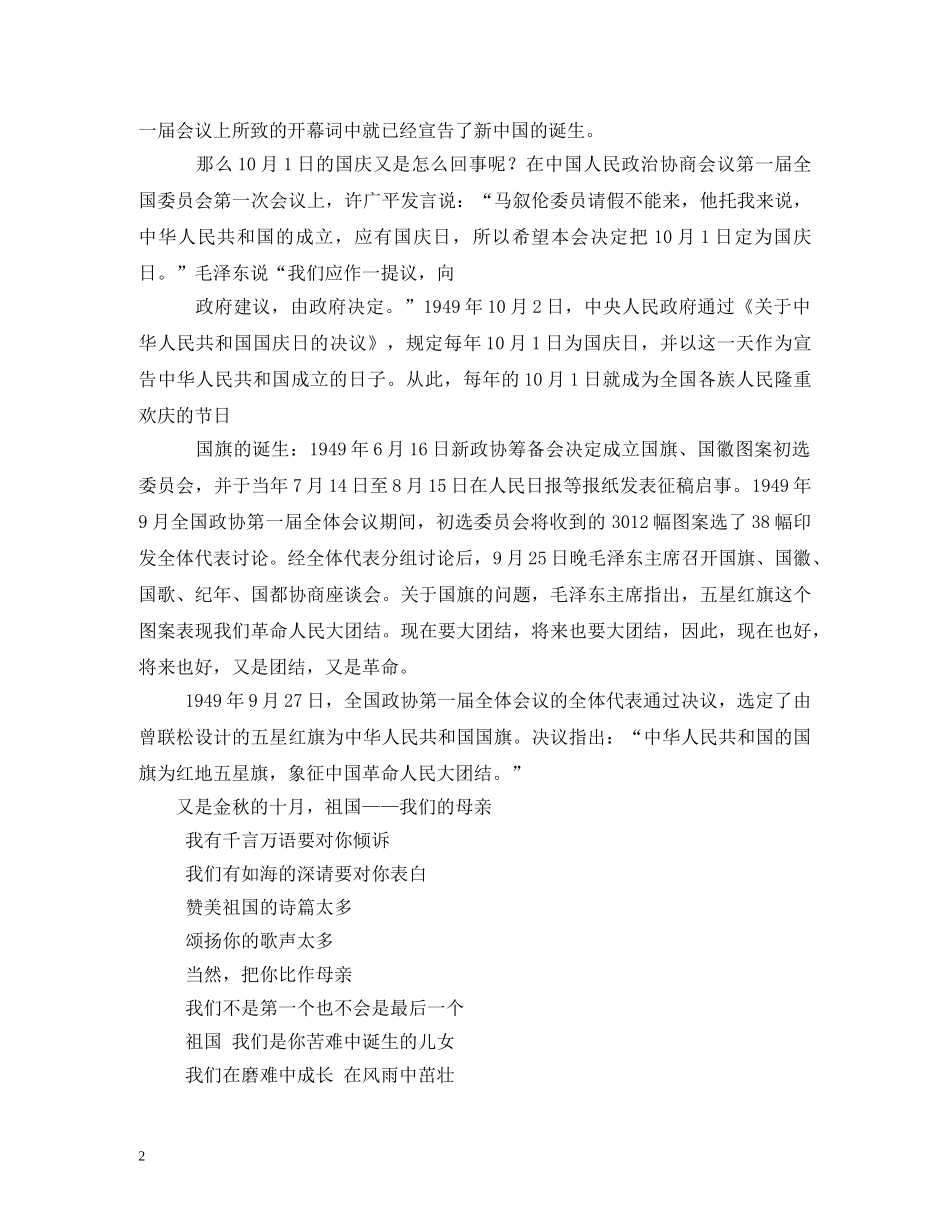 一届会议上所致的开幕词中就已经宣告了新中国的诞生。

那么10月1日的国庆又是怎么回事呢？在中国人民政治协商会议第一届全国委员会第一次会议上，许广平发言说：“马叙伦委员请假不能来，他托我来说，中华人民共和国的成立，应有国庆日，所以希望本会决定把10月1日定为国庆日。”毛泽东说“我们应作一提议，向

政府建议，由政府决定。”1949年10月2日，中央人民政府通过《关于中华人民共和国国庆日的决议》，规定每年10月1日为国庆日，并以这一天作为宣告中华人民共和国成立的日子。从此，每年的10月1日就成为全国各族人民隆重欢庆的节日

国旗的诞生：1949年6月16日新政协筹备会决定成立国旗、国徽图案初选委员会，并于当年7月14日至8月15日在人民日报等报纸发表征稿启事。1949年9月全国政协第一届全体会议期间，初选委员会将收到的3012幅图案选了38幅印发全体代表讨论。经全体代表分组讨论后，9月25日晚毛泽东主席召开国旗、国徽、国歌、纪年、国都协商座谈会。关于国旗的问题，毛泽东主席指出，五星红旗这个图案表现我们革命人民大团结。现在要大团结，将来也要大团结，因此，现在也好，将来也好，又是团结，又是革命。

1949年9月27日，全国政协第一届全体会议的全体代表通过决议，选定了由曾联松设计的五星红旗为中华人民共和国国旗。决议指出：“中华人民共和国的国旗为红地五星旗，象征中国革命人民大团结。”

又是金秋的十月，祖国——我们的母亲

我有千言万语要对你倾诉

我们有如海的深请要对你表白

赞美祖国的诗篇太多

颂扬你的歌声太多

当然，把你比作母亲

我们不是第一个也不会是最后一个

祖国 我们是你苦难中诞生的儿女

我们在磨难中成长 在风雨中茁壮

2